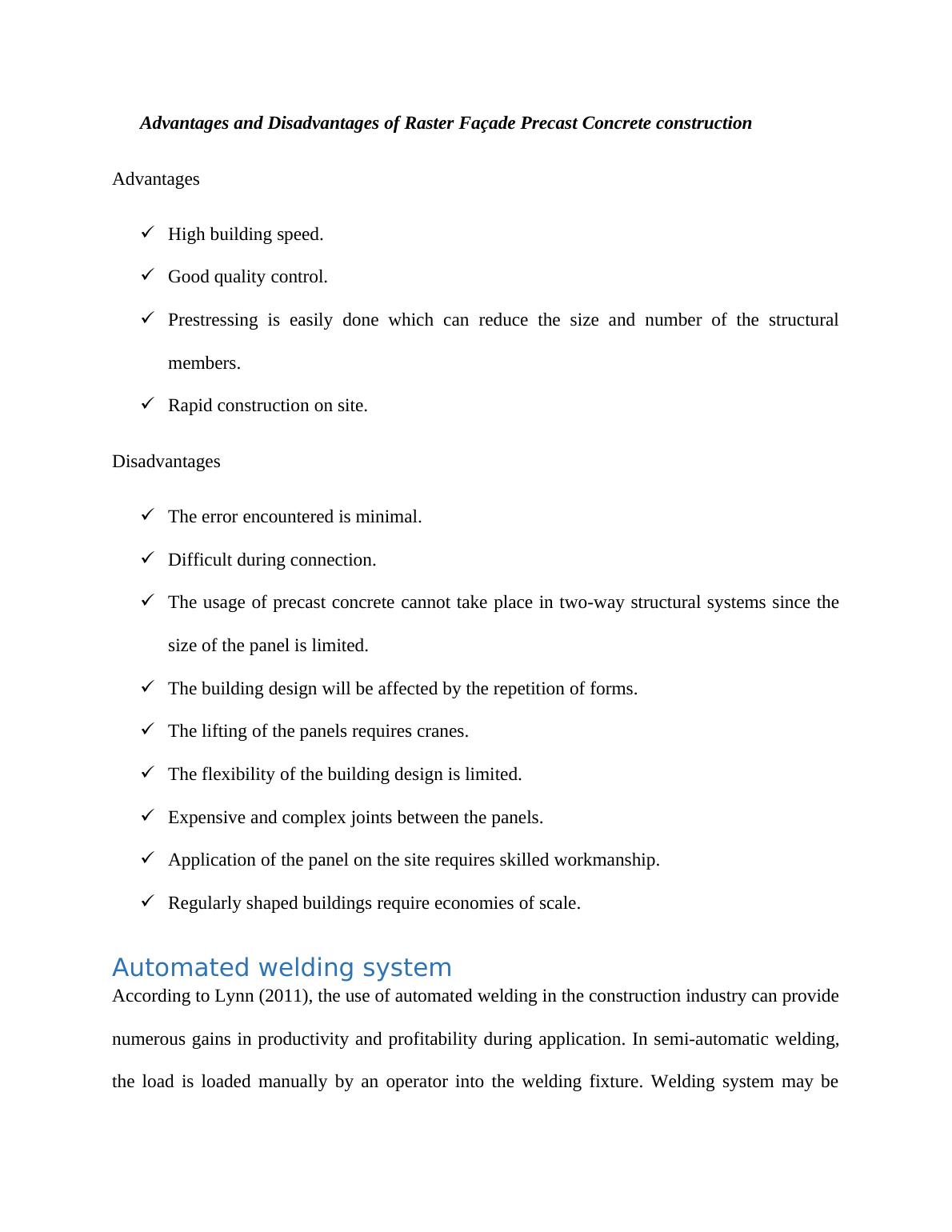 Advantages and Disadvantages of Raster Façade Precast Concrete construction

Advantages

✓ High building speed.

✓ Good quality control.

✓ Prestressing is easily done which can reduce the size and number of the structural members.

✓ Rapid construction on site.

Disadvantages

✓ The error encountered is minimal.

✓ Difficult during connection.

✓ The usage of precast concrete cannot take place in two-way structural systems since the size of the panel is limited.

✓ The building design will be affected by the repetition of forms.

✓ The lifting of the panels requires cranes.

✓ The flexibility of the building design is limited.

✓ Expensive and complex joints between the panels.

✓ Application of the panel on the site requires skilled workmanship.

✓ Regularly shaped buildings require economies of scale.

Automated welding system

According to Lynn (2011), the use of automated welding in the construction industry can provide numerous gains in productivity and profitability during application. In semi-automatic welding, the load is loaded manually by an operator into the welding fixture. Welding system may be